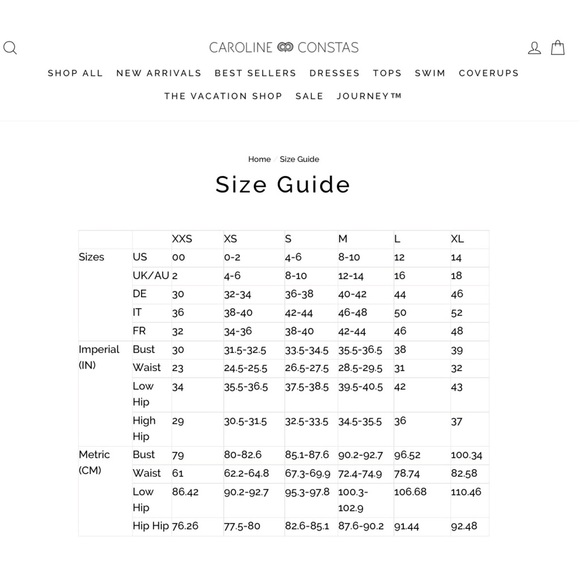 CAROLINE CONSTAS

SHOP ALL NEW ARRIVALS BEST SELLERS DRESSES TOPS SWIM COVERUPS
THE VACATION SHOP SALE JOURNEY™

Home / Size Guide

Size Guide

| | | XXS | XS | S | M | L | XL |
|---|---|---|---|---|---|---|---|
| Sizes | US | 00 | 0-2 | 4-6 | 8-10 | 12 | 14 |
| | UK/AU | 2 | 4-6 | 8-10 | 12-14 | 16 | 18 |
| | DE | 30 | 32-34 | 36-38 | 40-42 | 44 | 46 |
| | IT | 36 | 38-40 | 42-44 | 46-48 | 50 | 52 |
| | FR | 32 | 34-36 | 38-40 | 42-44 | 46 | 48 |
| Imperial (IN) | Bust | 30 | 31.5-32.5 | 33.5-34.5 | 35.5-36.5 | 38 | 39 |
| | Waist | 23 | 24.5-25.5 | 26.5-27.5 | 28.5-29.5 | 31 | 32 |
| | Low Hip | 34 | 35.5-36.5 | 37.5-38.5 | 39.5-40.5 | 42 | 43 |
| | High Hip | 29 | 30.5-31.5 | 32.5-33.5 | 34.5-35.5 | 36 | 37 |
| Metric (CM) | Bust | 79 | 80-82.6 | 85.1-87.6 | 90.2-92.7 | 96.52 | 100.34 |
| | Waist | 61 | 62.2-64.8 | 67.3-69.9 | 72.4-74.9 | 78.74 | 82.58 |
| | Low Hip | 86.42 | 90.2-92.7 | 95.3-97.8 | 100.3-102.9 | 106.68 | 110.46 |
| | Hip Hip | 76.26 | 77.5-80 | 82.6-85.1 | 87.6-90.2 | 91.44 | 92.48 |